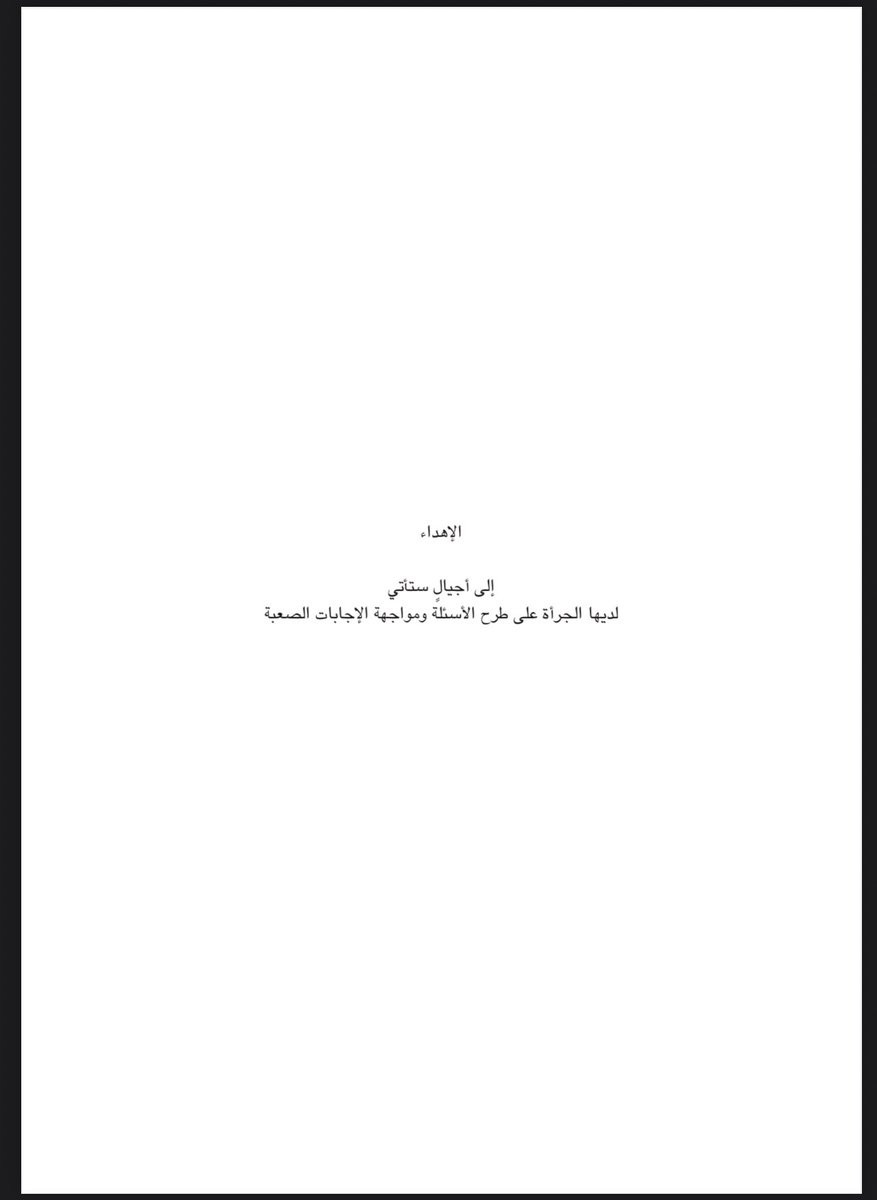 الإهداء

إلى أجيالٍ ستأتي
لديها الجرأة على طرح الأسئلة ومواجهة الإجابات الصعبة